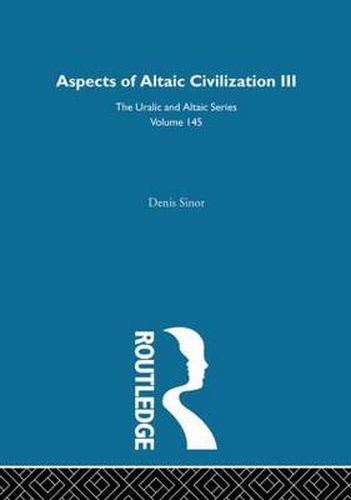 Aspects of Altaic Civilization III

The Uralic and Altaic Series
Volume 145

Denis Sinor

ROUTLEDGE